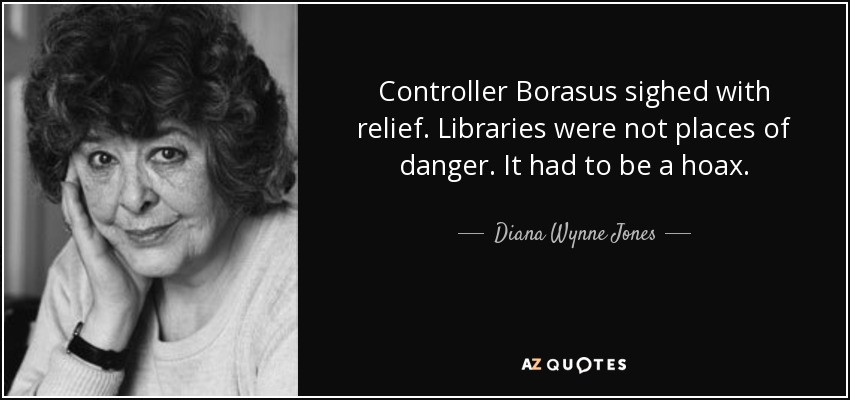 Controller Borasus sighed with relief. Libraries were not places of danger. It had to be a hoax.

— Diana Wynne Jones —

AZ QUOTES